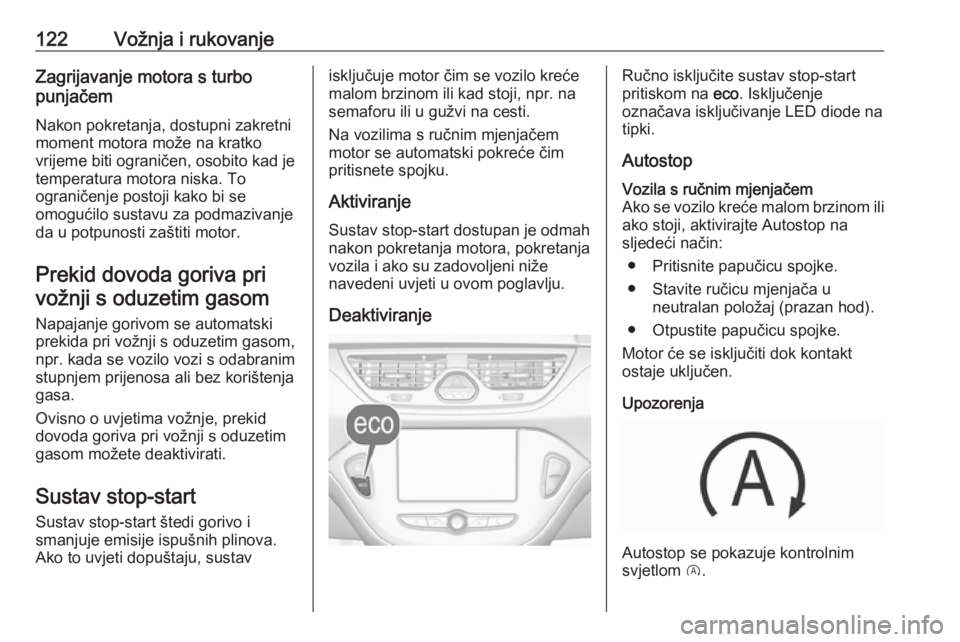 122 Vožnja i rukovanje

Zagrijavanje motora s turbo punjačem

Nakon pokretanja, dostupni zakretni moment motora može na kratko vrijeme biti ograničen, osobito kad je temperatura motora niska. To ograničenje postoji kako bi se omogućilo sustavu za podmazivanje da u potpunosti zaštiti motor.

Prekid dovoda goriva pri vožnji s oduzetim gasom

Napajanje gorivom se automatski prekida pri vožnji s oduzetim gasom, npr. kada se vozilo vozi s odabranim stupnjem prijenosa ali bez korištenja gasa.

Ovisno o uvjetima vožnje, prekid dovoda goriva pri vožnji s oduzetim gasom možete deaktivirati.

Sustav stop-start

Sustav stop-start štedi gorivo i smanjuje emisije ispušnih plinova. Ako to uvjeti dopuštaju, sustav isključuje motor čim se vozilo kreće malom brzinom ili kad stoji, npr. na semaforu ili u gužvi na cesti.

Na vozilima s ručnim mjenjačem motor se automatski pokreće čim pritisnete spojku.

Aktiviranje

Sustav stop-start dostupan je odmah nakon pokretanja motora, pokretanja vozila i ako su zadovoljeni niže navedeni uvjeti u ovom poglavlju.

Deaktiviranje

eco

Ručno isključite sustav stop-start pritiskom na eco. Isključenje označava isključivanje LED diode na tipki.

Autostop

Vozila s ručnim mjenjačem
Ako se vozilo kreće malom brzinom ili ako stoji, aktivirajte Autostop na sljedeći način:

● Pritisnite papučicu spojke.
● Stavite ručicu mjenjača u neutralan položaj (prazan hod).
● Otpustite papučicu spojke.

Motor će se isključiti dok kontakt ostaje uključen.

Upozorenja

A

Autostop se pokazuje kontrolnim svjetlom Ⓐ.

carmanualsonline.info